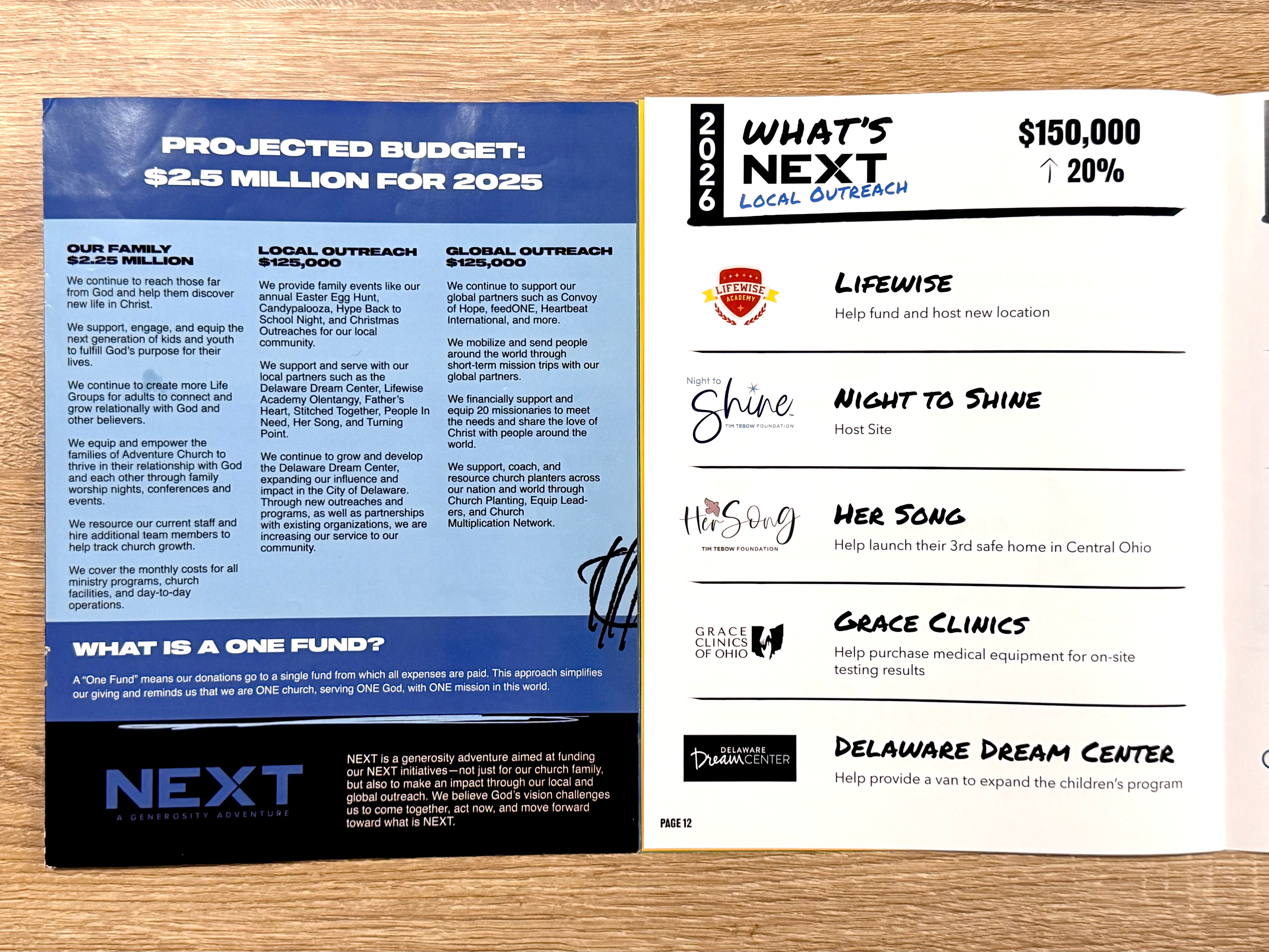 PROJECTED BUDGET:
$2.5 MILLION FOR 2025

OUR FAMILY
$2.25 MILLION

We continue to reach those far from God and help them discover new life in Christ.

We support, engage, and equip the next generation of kids and youth to fulfill God's purpose for their lives.

We continue to create more Life Groups for adults to connect and grow relationally with God and other believers.

We equip and empower the families of Adventure Church to thrive in their relationship with God and each other through family worship nights, conferences and events.

We resource our current staff and hire additional team members to help track church growth.

We cover the monthly costs for all ministry programs, church facilities, and day-to-day operations.

LOCAL OUTREACH
$125,000

We provide family events like our annual Easter Egg Hunt, Candypalooza, Hype Back to School Night, and Christmas Outreaches for our local community.

We support and serve with our local partners such as the Delaware Dream Center, Lifewise Academy Olentangy, Father's Heart, Stitched Together, People In Need, Her Song, and Turning Point.

We continue to grow and develop the Delaware Dream Center, expanding our influence and impact in the City of Delaware. Through new outreaches and programs, as well as partnerships with existing organizations, we are increasing our service to our community.

GLOBAL OUTREACH
$125,000

We continue to support our global partners such as Convoy of Hope, feedONE, Heartbeat International, and more.

We mobilize and send people around the world through short-term mission trips with our global partners.

We financially support and equip 20 missionaries to meet the needs and share the love of Christ with people around the world.

We support, coach, and resource church planters across our nation and world through Church Planting, Equip Leaders, and Church Multiplication Network.

WHAT IS A ONE FUND?

A "One Fund" means our donations go to a single fund from which all expenses are paid. This approach simplifies our giving and reminds us that we are ONE church, serving ONE God, with ONE mission in this world.

NEXT
A GENEROSITY ADVENTURE

NEXT is a generosity adventure aimed at funding our NEXT initiatives—not just for our church family, but also to make an impact through our local and global outreach. We believe God's vision challenges us to come together, act now, and move forward toward what is NEXT.

2026
WHAT'S NEXT
LOCAL OUTREACH

$150,000
↑ 20%

LIFEWISE ACADEMY

LIFEWISE
Help fund and host new location

Night to Shine TIM TEBOW FOUNDATION

NIGHT TO SHINE
Host Site

Her Song TIM TEBOW FOUNDATION

HER SONG
Help launch their 3rd safe home in Central Ohio

GRACE CLINICS OF OHIO

GRACE CLINICS
Help purchase medical equipment for on-site testing results

DELAWARE Dream CENTER

DELAWARE DREAM CENTER
Help provide a van to expand the children's program

PAGE 12